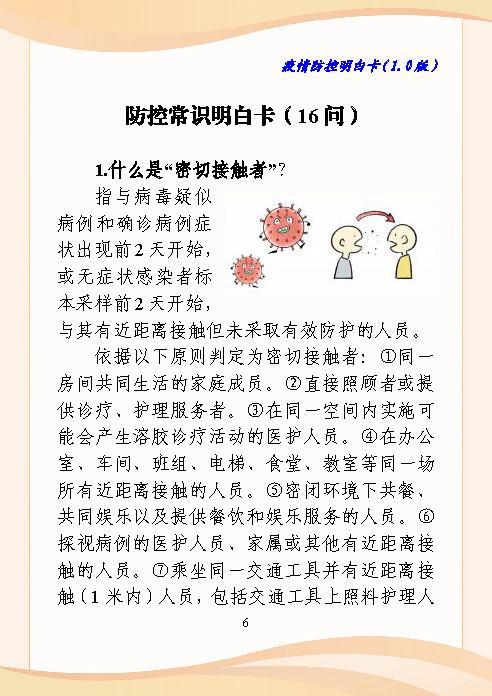 疫情防控明白卡（1.0版）

防控常识明白卡（16问）

1.什么是“密切接触者”？

指与病毒疑似病例和确诊病例症状出现前2天开始，或无症状感染者标本采样前2天开始，与其有近距离接触但未采取有效防护的人员。

依据以下原则判定为密切接触者：①同一房间共同生活的家庭成员。②直接照顾者或提供诊疗、护理服务者。③在同一空间内实施可能会产生溶胶诊疗活动的医护人员。④在办公室、车间、班组、电梯、食堂、教室等同一场所有近距离接触的人员。⑤密闭环境下共餐、共同娱乐以及提供餐饮和娱乐服务的人员。⑥探视病例的医护人员、家属或其他有近距离接触的人员。⑦乘坐同一交通工具并有近距离接触（1米内）人员，包括交通工具上照料护理人

6